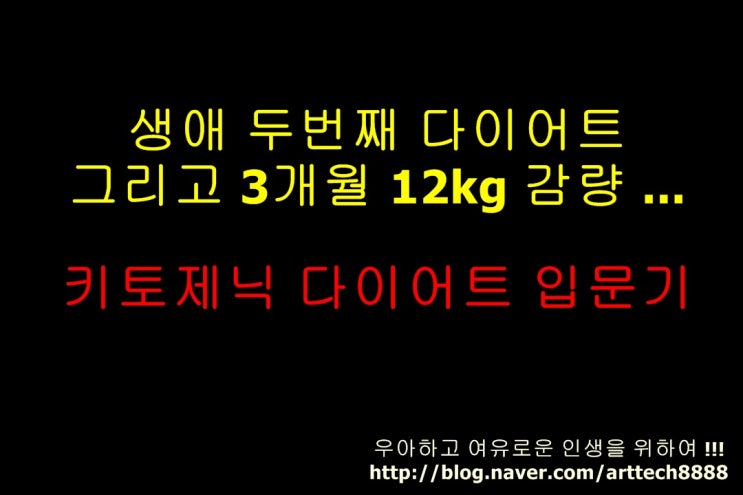 생애 두번째 다이어트
그리고 3개월 12kg 감량 ...

키토제닉 다이어트 입문기

우아하고 여유로운 인생을 위하여 !!!
http://blog.naver.com/arttech8888